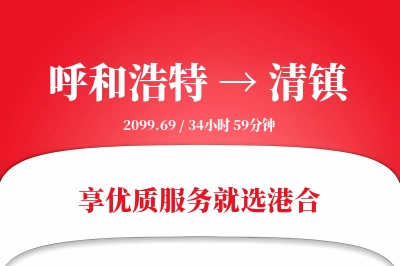 呼和浩特 → 清镇

2099.69 / 34小时 59分钟

享优质服务就选港合